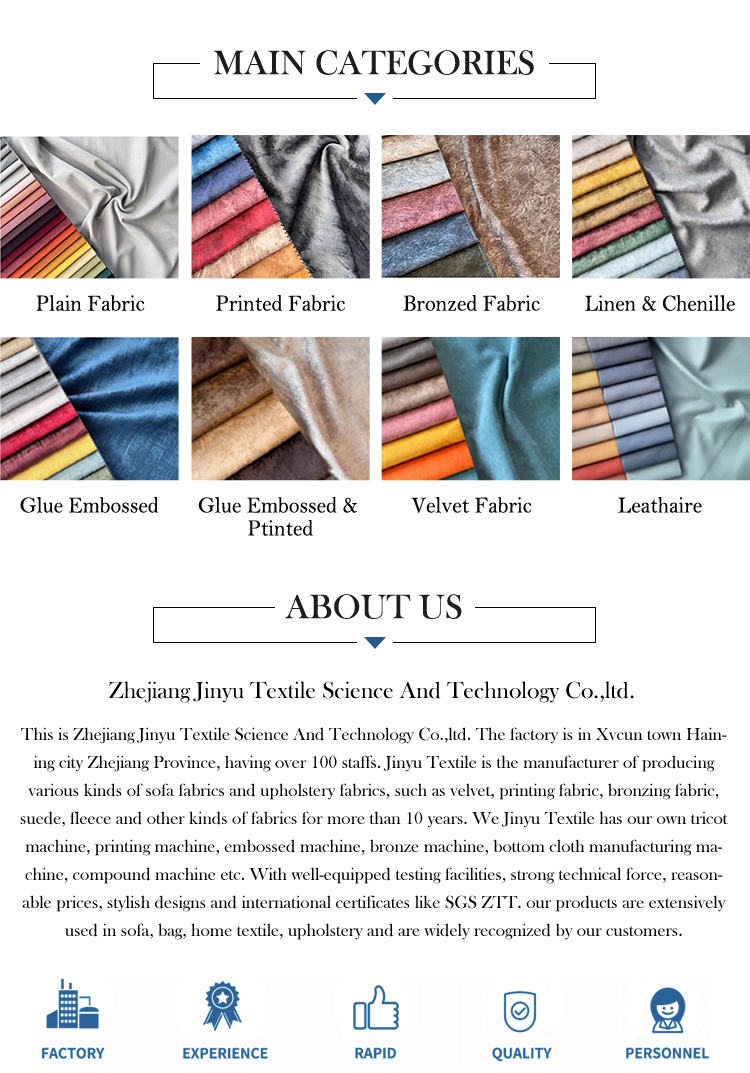 MAIN CATEGORIES

Plain Fabric

Printed Fabric

Bronzed Fabric

Linen & Chenille

Glue Embossed

Glue Embossed & Ptinted

Velvet Fabric

Leathaire

ABOUT US

Zhejiang Jinyu Textile Science And Technology Co.,ltd.

This is Zhejiang Jinyu Textile Science And Technology Co.,ltd. The factory is in Xvcun town Haining city Zhejiang Province, having over 100 staffs. Jinyu Textile is the manufacturer of producing various kinds of sofa fabrics and upholstery fabrics, such as velvet, printing fabric, bronzing fabric, suede, fleece and other kinds of fabrics for more than 10 years. We Jinyu Textile has our own tricot machine, printing machine, embossed machine, bronze machine, bottom cloth manufacturing machine, compound machine etc. With well-equipped testing facilities, strong technical force, reasonable prices, stylish designs and international certificates like SGS ZTT. our products are extensively used in sofa, bag, home textile, upholstery and are widely recognized by our customers.

FACTORY

EXPERIENCE

RAPID

QUALITY

PERSONNEL